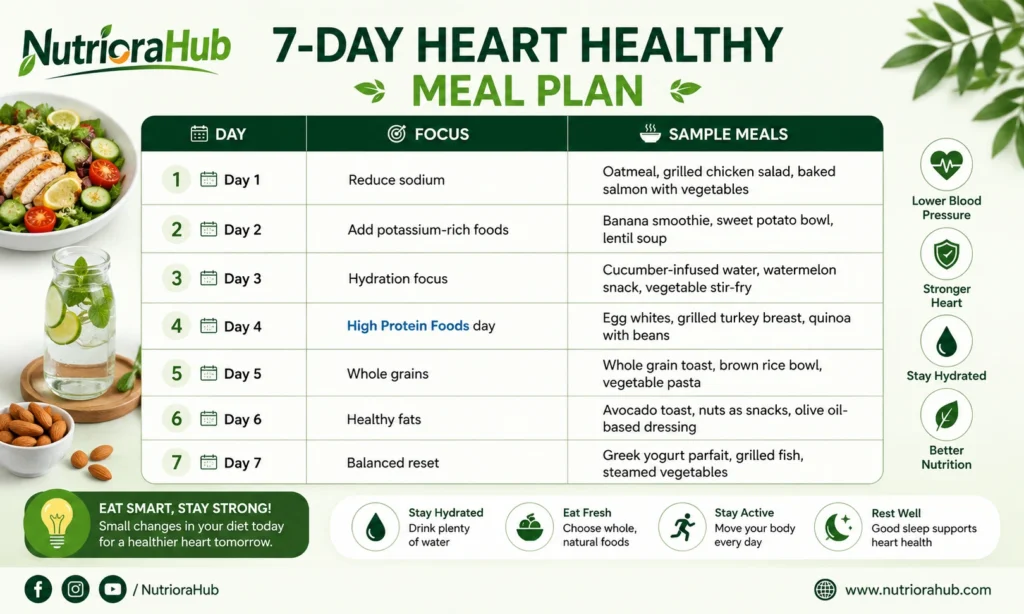 NutrioraHub

7-DAY HEART HEALTHY MEAL PLAN

| DAY | FOCUS | SAMPLE MEALS |
|---|---|---|
| 1 Day 1 | Reduce sodium | Oatmeal, grilled chicken salad, baked salmon with vegetables |
| 2 Day 2 | Add potassium-rich foods | Banana smoothie, sweet potato bowl, lentil soup |
| 3 Day 3 | Hydration focus | Cucumber-infused water, watermelon snack, vegetable stir-fry |
| 4 Day 4 | High Protein Foods day | Egg whites, grilled turkey breast, quinoa with beans |
| 5 Day 5 | Whole grains | Whole grain toast, brown rice bowl, vegetable pasta |
| 6 Day 6 | Healthy fats | Avocado toast, nuts as snacks, olive oil-based dressing |
| 7 Day 7 | Balanced reset | Greek yogurt parfait, grilled fish, steamed vegetables |

Lower Blood Pressure

Stronger Heart

Stay Hydrated

Better Nutrition

EAT SMART, STAY STRONG!
Small changes in your diet today for a healthier heart tomorrow.

Stay Hydrated
Drink plenty of water

Eat Fresh
Choose whole, natural foods

Stay Active
Move your body every day

Rest Well
Good sleep supports heart health

/ NutrioraHub

www.nutriorahub.com